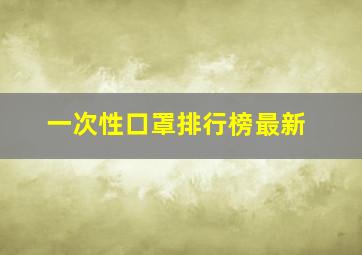 一次性口罩排行榜最新